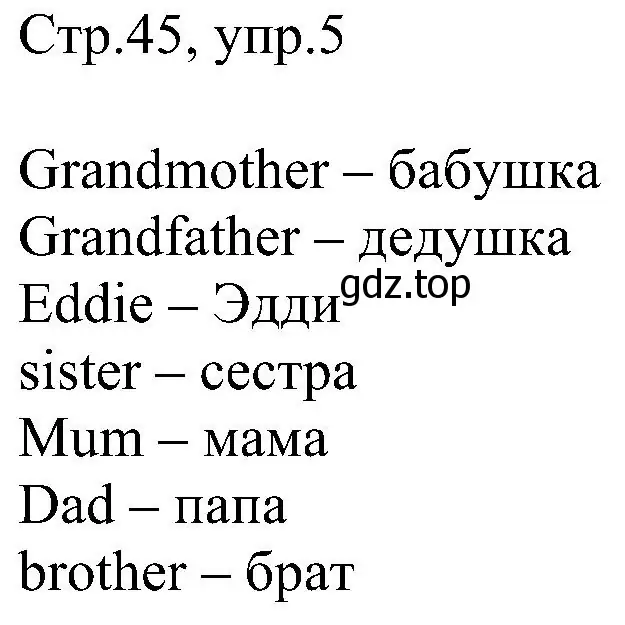 Стр.45, упр.5

Grandmother – бабушка
Grandfather – дедушка
Eddie – Эдди
gdz.top
sister – сестра
Mum – мама
Dad – папа
brother – брат